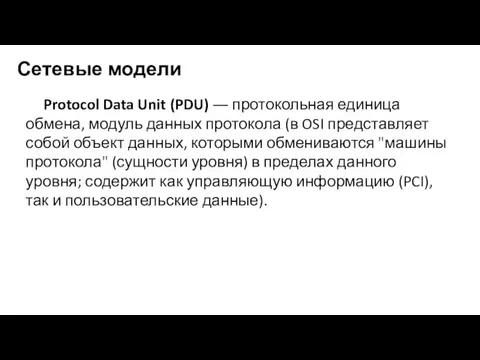 Сетевые модели

Protocol Data Unit (PDU) — протокольная единица обмена, модуль данных протокола (в OSI представляет собой объект данных, которыми обмениваются "машины протокола" (сущности уровня) в пределах данного уровня; содержит как управляющую информацию (PCI), так и пользовательские данные).